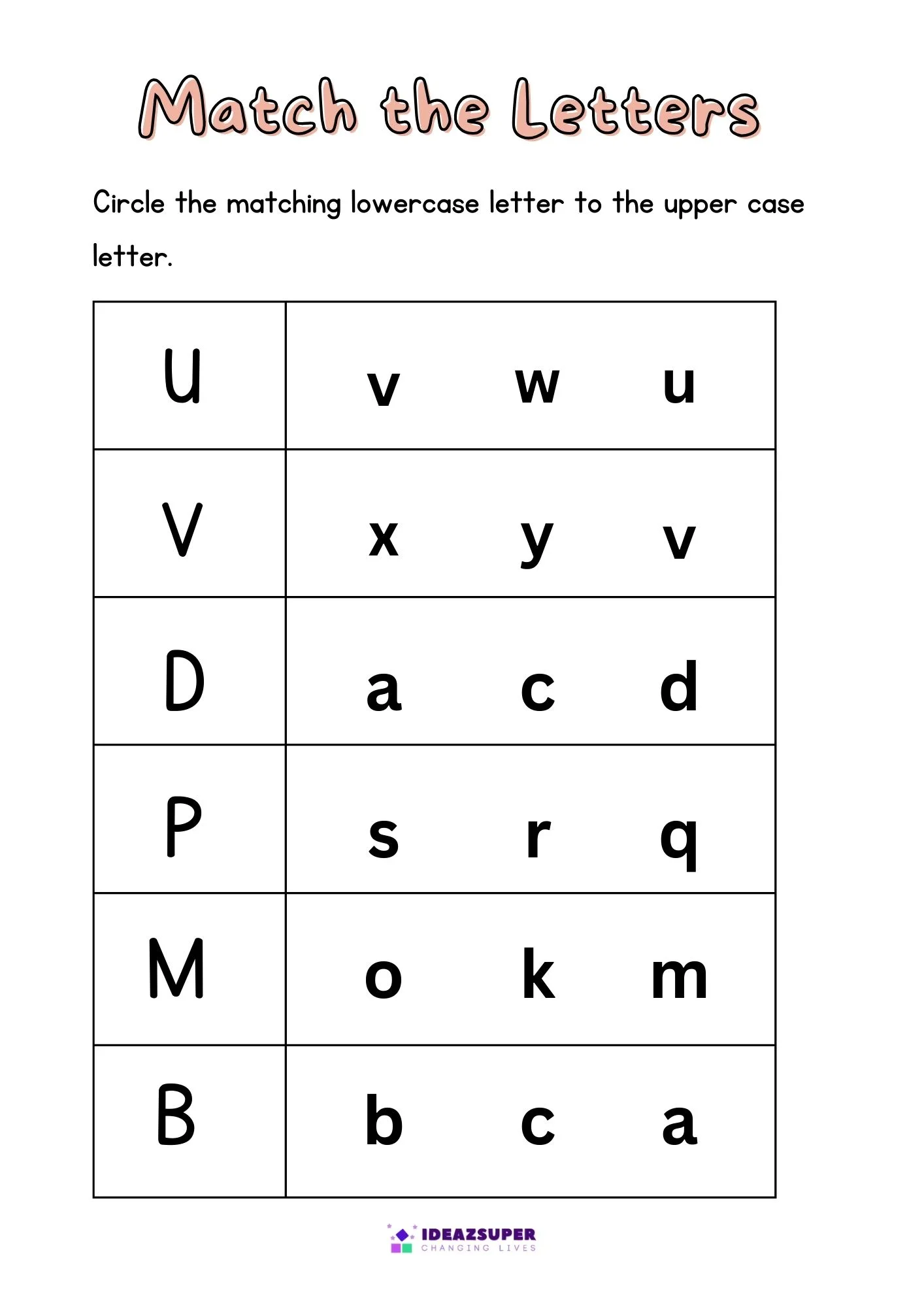 Match the Letters

Circle the matching lowercase letter to the upper case letter.

| U | v w u |
|---|---|
| V | x y v |
| D | a c d |
| P | s r q |
| M | o k m |
| B | b c a |

IDEAZSUPER
CHANGING LIVES